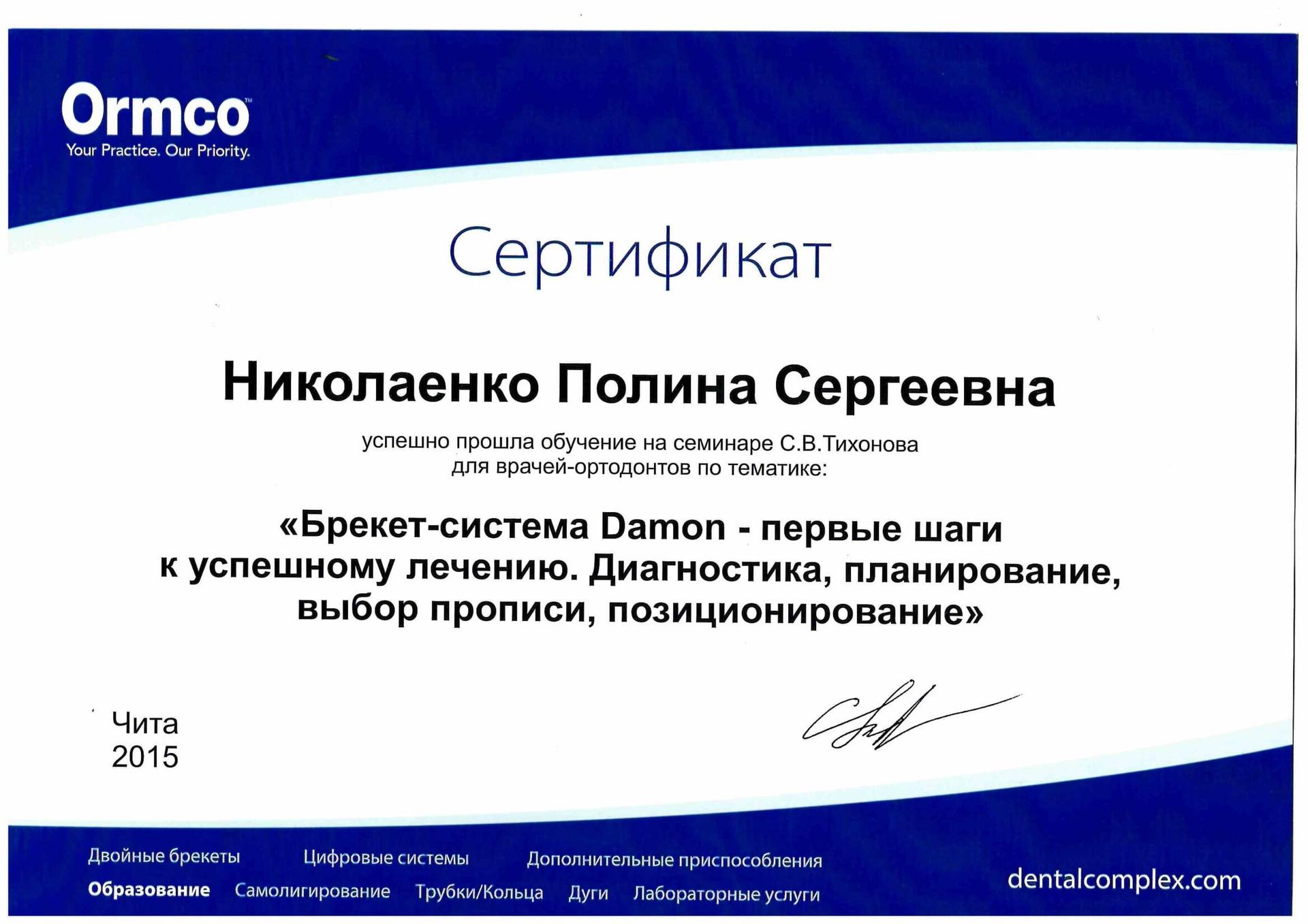 Ormco™
Your Practice. Our Priority.

Сертификат

Николаенко Полина Сергеевна

успешно прошла обучение на семинаре С.В.Тихонова для врачей-ортодонтов по тематике:

«Брекет-система Damon - первые шаги к успешному лечению. Диагностика, планирование, выбор прописи, позиционирование»

Чита
2015

Двойные брекеты Цифровые системы Дополнительные приспособления
Образование Самолигирование Трубки/Кольца Дуги Лабораторные услуги

dentalcomplex.com